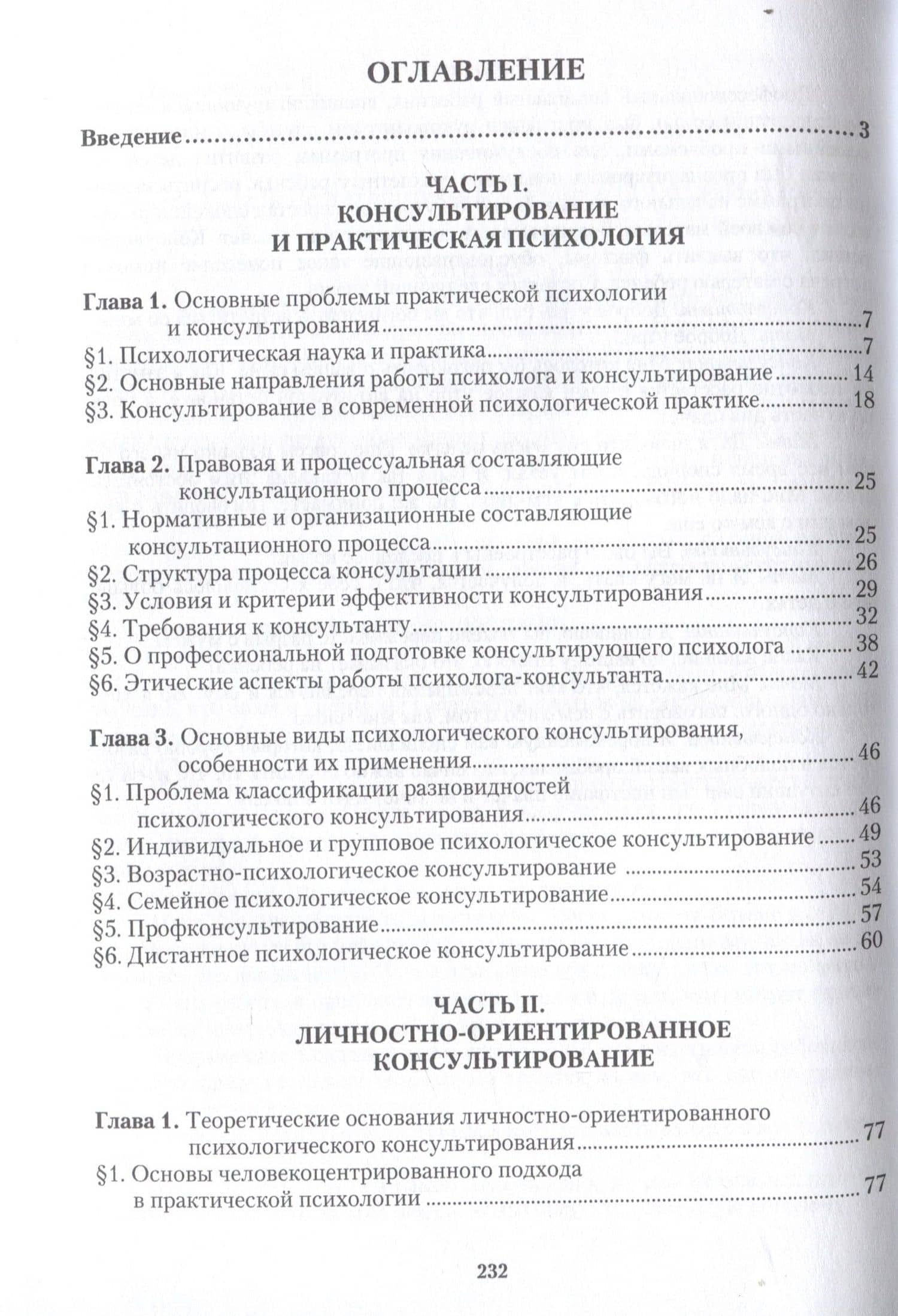 ОГЛАВЛЕНИЕ

Введение 3

ЧАСТЬ I.
КОНСУЛЬТИРОВАНИЕ
И ПРАКТИЧЕСКАЯ ПСИХОЛОГИЯ

Глава 1. Основные проблемы практической психологии и консультирования 7
§1. Психологическая наука и практика 7
§2. Основные направления работы психолога и консультирование 14
§3. Консультирование в современной психологической практике 18

Глава 2. Правовая и процессуальная составляющие консультационного процесса 25
§1. Нормативные и организационные составляющие консультационного процесса 25
§2. Структура процесса консультации 26
§3. Условия и критерии эффективности консультирования 29
§4. Требования к консультанту 32
§5. О профессиональной подготовке консультирующего психолога 38
§6. Этические аспекты работы психолога-консультанта 42

Глава 3. Основные виды психологического консультирования, особенности их применения 46
§1. Проблема классификации разновидностей психологического консультирования 46
§2. Индивидуальное и групповое психологическое консультирование 49
§3. Возрастно-психологическое консультирование 53
§4. Семейное психологическое консультирование 54
§5. Профконсультирование 57
§6. Дистантное психологическое консультирование 60

ЧАСТЬ II.
ЛИЧНОСТНО-ОРИЕНТИРОВАННОЕ
КОНСУЛЬТИРОВАНИЕ

Глава 1. Теоретические основания личностно-ориентированного психологического консультирования 77
§1. Основы человекоцентрированного подхода в практической психологии 77

232